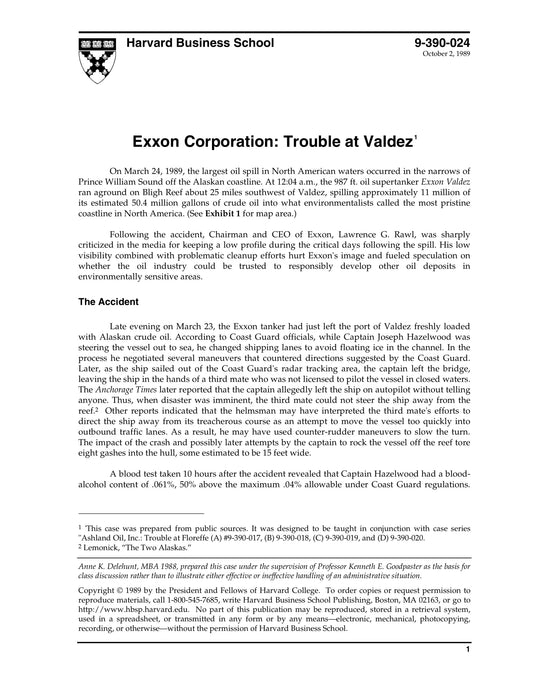 Harvard Business School

9-390-024
October 2, 1989

Exxon Corporation: Trouble at Valdez$^1$

On March 24, 1989, the largest oil spill in North American waters occurred in the narrows of Prince William Sound off the Alaskan coastline. At 12:04 a.m., the 987 ft. oil supertanker Exxon Valdez ran aground on Bligh Reef about 25 miles southwest of Valdez, spilling approximately 11 million of its estimated 50.4 million gallons of crude oil into what environmentalists called the most pristine coastline in North America. (See Exhibit 1 for map area.)

Following the accident, Chairman and CEO of Exxon, Lawrence G. Rawl, was sharply criticized in the media for keeping a low profile during the critical days following the spill. His low visibility combined with problematic cleanup efforts hurt Exxon's image and fueled speculation on whether the oil industry could be trusted to responsibly develop other oil deposits in environmentally sensitive areas.

The Accident

Late evening on March 23, the Exxon tanker had just left the port of Valdez freshly loaded with Alaskan crude oil. According to Coast Guard officials, while Captain Joseph Hazelwood was steering the vessel out to sea, he changed shipping lanes to avoid floating ice in the channel. In the process he negotiated several maneuvers that countered directions suggested by the Coast Guard. Later, as the ship sailed out of the Coast Guard's radar tracking area, the captain left the bridge, leaving the ship in the hands of a third mate who was not licensed to pilot the vessel in closed waters. The Anchorage Times later reported that the captain allegedly left the ship on autopilot without telling anyone. Thus, when disaster was imminent, the third mate could not steer the ship away from the reef.$^2$ Other reports indicated that the helmsman may have interpreted the third mate's efforts to direct the ship away from its treacherous course as an attempt to move the vessel too quickly into outbound traffic lanes. As a result, he may have used counter-rudder maneuvers to slow the turn. The impact of the crash and possibly later attempts by the captain to rock the vessel off the reef tore eight gashes into the hull, some estimated to be 15 feet wide.

A blood test taken 10 hours after the accident revealed that Captain Hazelwood had a blood-alcohol content of .061%, 50% above the maximum .04% allowable under Coast Guard regulations.

$^1$ This case was prepared from public sources. It was designed to be taught in conjunction with case series "Ashland Oil, Inc.: Trouble at Floreffe (A) #9-390-017, (B) 9-390-018, (C) 9-390-019, and (D) 9-390-020.
$^2$ Lemonick, "The Two Alaskas."

Anne K. Delehunt, MBA 1988, prepared this case under the supervision of Professor Kenneth E. Goodpaster as the basis for class discussion rather than to illustrate either effective or ineffective handling of an administrative situation.

Copyright © 1989 by the President and Fellows of Harvard College. To order copies or request permission to reproduce materials, call 1-800-545-7685, write Harvard Business School Publishing, Boston, MA 02163, or go to http://www.hbsp.harvard.edu. No part of this publication may be reproduced, stored in a retrieval system, used in a spreadsheet, or transmitted in any form or by any means—electronic, mechanical, photocopying, recording, or otherwise—without the permission of Harvard Business School.

1